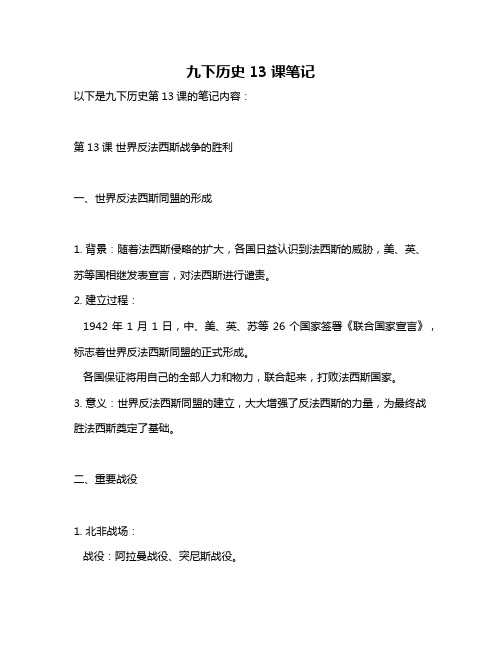 九下历史 13 课笔记

以下是九下历史第 13 课的笔记内容：

第 13 课 世界反法西斯战争的胜利

一、世界反法西斯同盟的形成

1. 背景：随着法西斯侵略的扩大，各国日益认识到法西斯的威胁，美、英、苏等国相继发表宣言，对法西斯进行谴责。

2. 建立过程：

1942 年 1 月 1 日，中、美、英、苏等 26 个国家签署《联合国家宣言》，标志着世界反法西斯同盟的正式形成。

各国保证将用自己的全部人力和物力，联合起来，打败法西斯国家。

3. 意义：世界反法西斯同盟的建立，大大增强了反法西斯的力量，为最终战胜法西斯奠定了基础。

二、重要战役

1. 北非战场：

战役：阿拉曼战役、突尼斯战役。